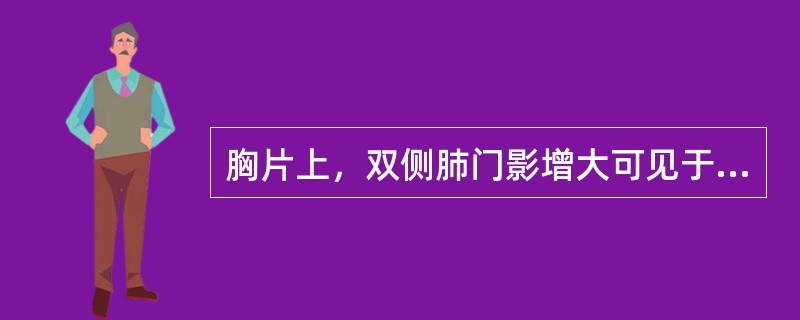 胸片上，双侧肺门影增大可见于...